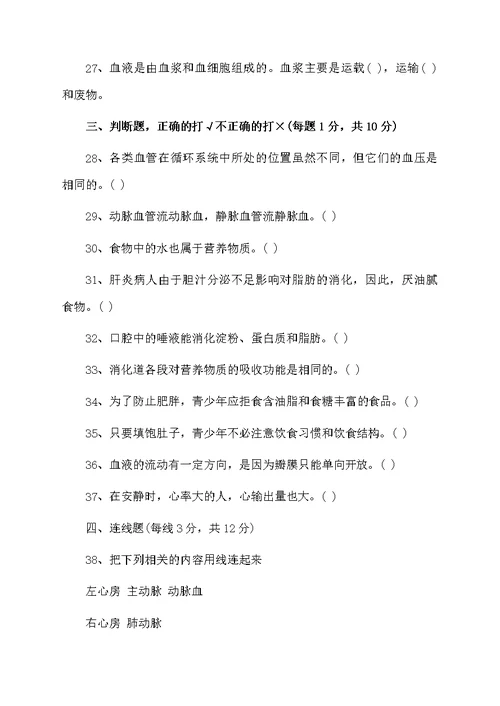 27、血液是由血浆和血细胞组成的。血浆主要是运载( )，运输( )和废物。

三、判断题，正确的打√不正确的打×(每题1分，共10分)

28、各类血管在循环系统中所处的位置虽然不同，但它们的血压是相同的。( )

29、动脉血管流动脉血，静脉血管流静脉血。( )

30、食物中的水也属于营养物质。( )

31、肝炎病人由于胆汁分泌不足影响对脂肪的消化，因此，厌油腻食物。( )

32、口腔中的唾液能消化淀粉、蛋白质和脂肪。( )

33、消化道各段对营养物质的吸收功能是相同的。( )

34、为了防止肥胖，青少年应拒食含油脂和食糖丰富的食品。( )

35、只要填饱肚子，青少年不必注意饮食习惯和饮食结构。( )

36、血液的流动有一定方向，是因为瓣膜只能单向开放。( )

37、在安静时，心率大的人，心输出量也大。( )

四、连线题(每线3分，共12分)

38、把下列相关的内容用线连起来

左心房 主动脉 动脉血

右心房 肺动脉